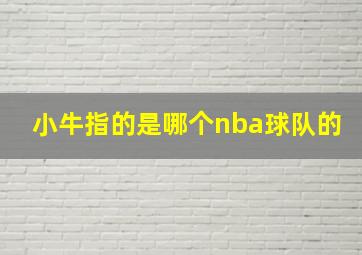 小牛指的是哪个nba球队的